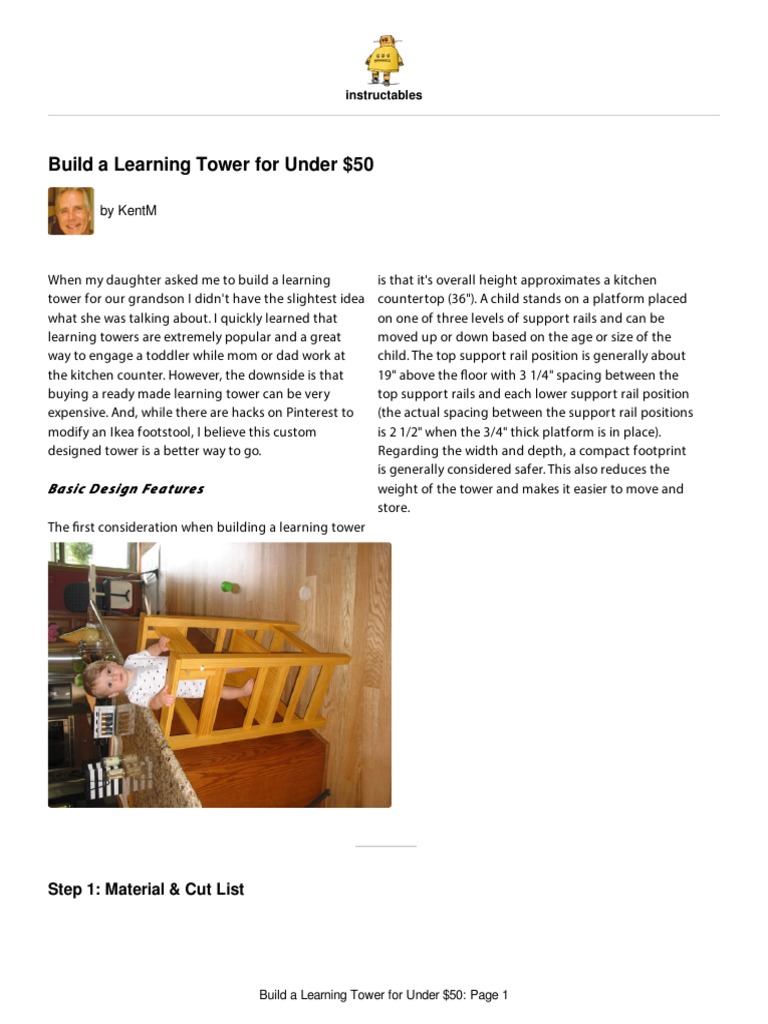 instructables

Build a Learning Tower for Under $50

by KentM

When my daughter asked me to build a learning tower for our grandson I didn't have the slightest idea what she was talking about. I quickly learned that learning towers are extremely popular and a great way to engage a toddler while mom or dad work at the kitchen counter. However, the downside is that buying a ready made learning tower can be very expensive. And, while there are hacks on Pinterest to modify an Ikea footstool, I believe this custom designed tower is a better way to go.

Basic Design Features

The first consideration when building a learning tower is that it's overall height approximates a kitchen countertop (36"). A child stands on a platform placed on one of three levels of support rails and can be moved up or down based on the age or size of the child. The top support rail position is generally about 19" above the floor with 3 1/4" spacing between the top support rails and each lower support rail position (the actual spacing between the support rail positions is 2 1/2" when the 3/4" thick platform is in place). Regarding the width and depth, a compact footprint is generally considered safer. This also reduces the weight of the tower and makes it easier to move and store.

Step 1: Material & Cut List

Build a Learning Tower for Under $50: Page 1